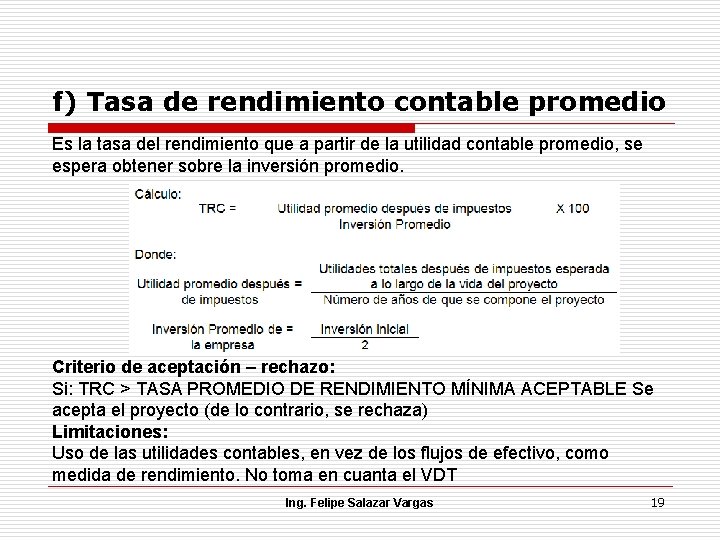 f) Tasa de rendimiento contable promedio

Es la tasa del rendimiento que a partir de la utilidad contable promedio, se espera obtener sobre la inversión promedio.

Cálculo:

TRC = $\frac{\text{Utilidad promedio despues de impuestos}}{\text{Inversión Promedio}}$ X 100

Donde:

Utilidad promedio después de impuestos = $\frac{\text{Utilidades totales después de impuestos esperada a lo largo de la vida del proyecto}}{\text{Número de años de que se compone el proyecto}}$

Inversión Promedio de la empresa = $\frac{\text{Inversión Inicial}}{2}$

Criterio de aceptación – rechazo:
Si: TRC > TASA PROMEDIO DE RENDIMIENTO MÍNIMA ACEPTABLE Se acepta el proyecto (de lo contrario, se rechaza)
Limitaciones:
Uso de las utilidades contables, en vez de los flujos de efectivo, como medida de rendimiento. No toma en cuanta el VDT

Ing. Felipe Salazar Vargas 19